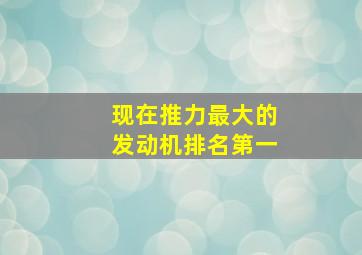 现在推力最大的
发动机排名第一